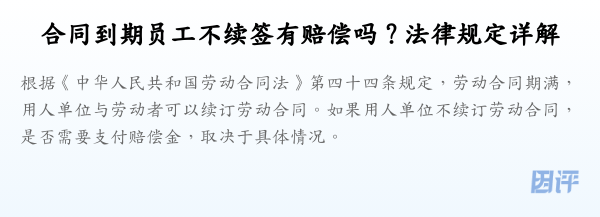 合同到期员工不续签有赔偿吗？法律规定详解

根据《中华人民共和国劳动合同法》第四十四条规定，劳动合同期满，用人单位与劳动者可以续订劳动合同。如果用人单位不续订劳动合同，是否需要支付赔偿金，取决于具体情况。

团评